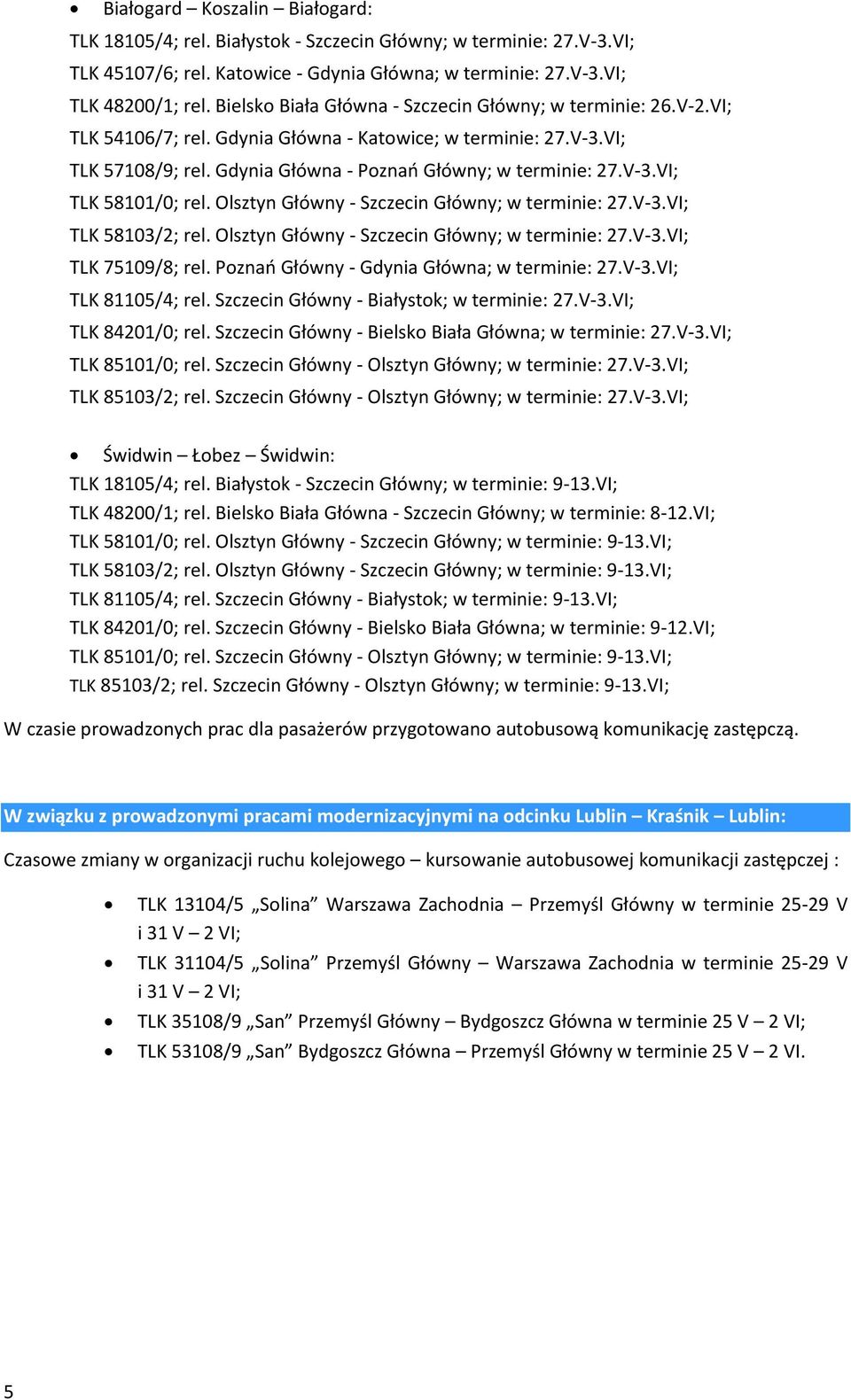 • Białogard – Koszalin – Białogard:
TLK 18105/4; rel. Białystok - Szczecin Główny; w terminie: 27.V-3.VI;
TLK 45107/6; rel. Katowice - Gdynia Główna; w terminie: 27.V-3.VI;
TLK 48200/1; rel. Bielsko Biała Główna - Szczecin Główny; w terminie: 26.V-2.VI;
TLK 54106/7; rel. Gdynia Główna - Katowice; w terminie: 27.V-3.VI;
TLK 57108/9; rel. Gdynia Główna - Poznań Główny; w terminie: 27.V-3.VI;
TLK 58101/0; rel. Olsztyn Główny - Szczecin Główny; w terminie: 27.V-3.VI;
TLK 58103/2; rel. Olsztyn Główny - Szczecin Główny; w terminie: 27.V-3.VI;
TLK 75109/8; rel. Poznań Główny - Gdynia Główna; w terminie: 27.V-3.VI;
TLK 81105/4; rel. Szczecin Główny - Białystok; w terminie: 27.V-3.VI;
TLK 84201/0; rel. Szczecin Główny - Bielsko Biała Główna; w terminie: 27.V-3.VI;
TLK 85101/0; rel. Szczecin Główny - Olsztyn Główny; w terminie: 27.V-3.VI;
TLK 85103/2; rel. Szczecin Główny - Olsztyn Główny; w terminie: 27.V-3.VI;

• Świdwin – Łobez – Świdwin:
TLK 18105/4; rel. Białystok - Szczecin Główny; w terminie: 9-13.VI;
TLK 48200/1; rel. Bielsko Biała Główna - Szczecin Główny; w terminie: 8-12.VI;
TLK 58101/0; rel. Olsztyn Główny - Szczecin Główny; w terminie: 9-13.VI;
TLK 58103/2; rel. Olsztyn Główny - Szczecin Główny; w terminie: 9-13.VI;
TLK 81105/4; rel. Szczecin Główny - Białystok; w terminie: 9-13.VI;
TLK 84201/0; rel. Szczecin Główny - Bielsko Biała Główna; w terminie: 9-12.VI;
TLK 85101/0; rel. Szczecin Główny - Olsztyn Główny; w terminie: 9-13.VI;
TLK 85103/2; rel. Szczecin Główny - Olsztyn Główny; w terminie: 9-13.VI;

W czasie prowadzonych prac dla pasażerów przygotowano autobusową komunikację zastępczą.

W związku z prowadzonymi pracami modernizacyjnymi na odcinku Lublin – Kraśnik – Lublin:

Czasowe zmiany w organizacji ruchu kolejowego – kursowanie autobusowej komunikacji zastępczej :

• TLK 13104/5 „Solina” Warszawa Zachodnia – Przemyśl Główny w terminie 25-29 V i 31 V – 2 VI;
• TLK 31104/5 „Solina” Przemyśl Główny – Warszawa Zachodnia w terminie 25-29 V i 31 V – 2 VI;
• TLK 35108/9 „San” Przemyśl Główny – Bydgoszcz Główna w terminie 25 V – 2 VI;
• TLK 53108/9 „San” Bydgoszcz Główna – Przemyśl Główny w terminie 25 V – 2 VI.

5